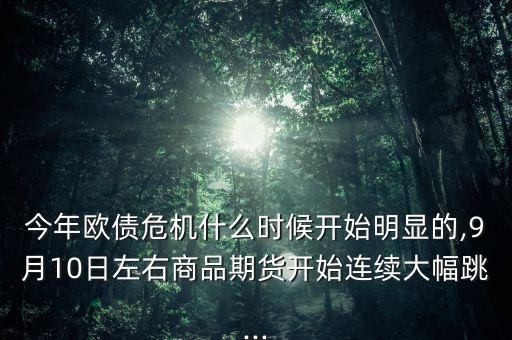 今年欧债危机什么时候开始明显的,9月10日左右商品期货开始连续大幅跳...